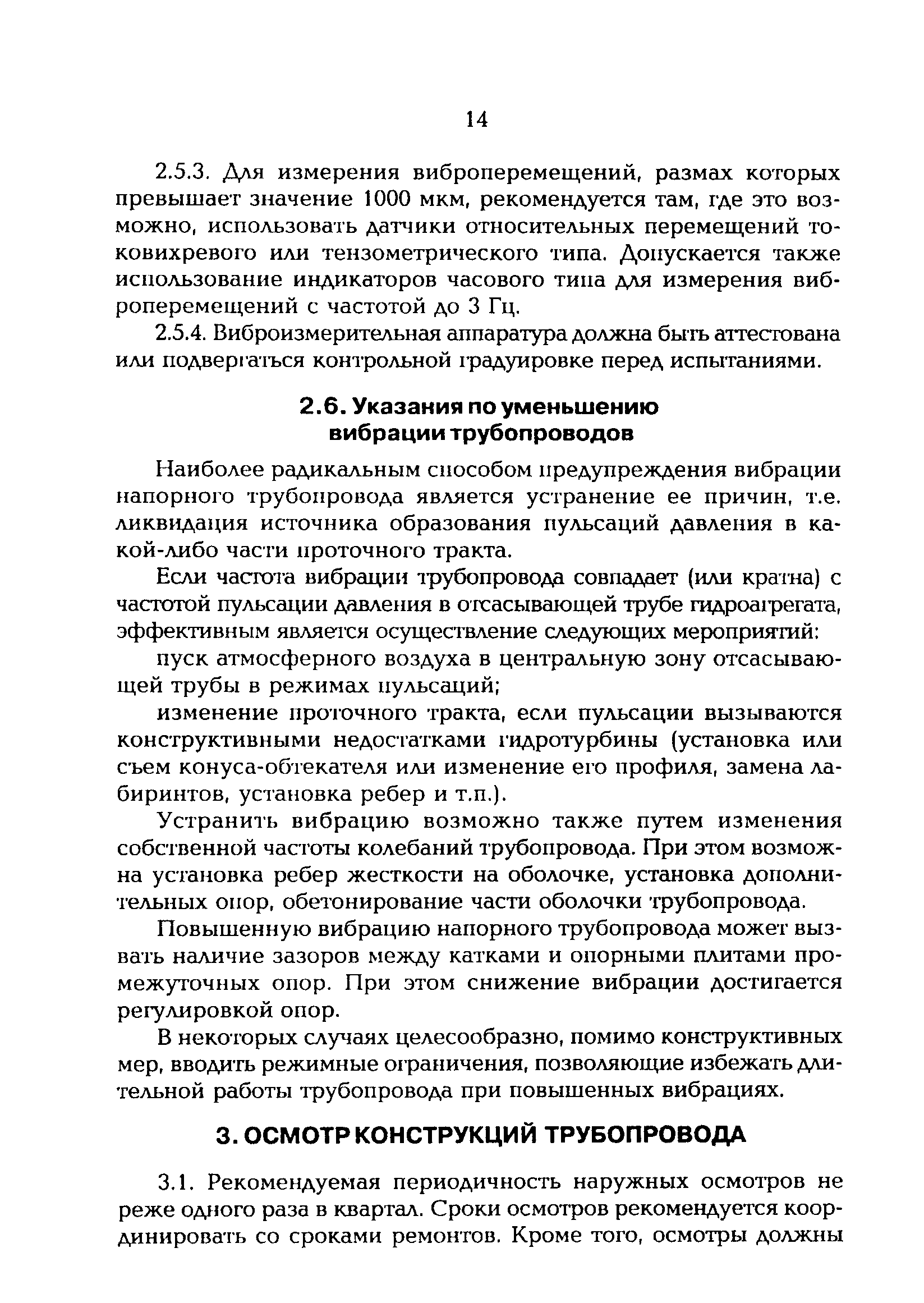 14

2.5.3. Для измерения виброперемещений, размах которых превышает значение 1000 мкм, рекомендуется там, где это возможно, использовать датчики относительных перемещений токовихревого или тензометрического типа. Допускается также использование индикаторов часового типа для измерения виброперемещений с частотой до 3 Гц.

2.5.4. Виброизмерительная аппаратура должна быть аттестована или подвергаться контрольной градуировке перед испытаниями.

2.6. Указания по уменьшению вибрации трубопроводов

Наиболее радикальным способом предупреждения вибрации напорного трубопровода является устранение ее причин, т.е. ликвидация источника образования пульсаций давления в какой-либо части проточного тракта.

Если частота вибрации трубопровода совпадает (или кратна) с частотой пульсации давления в отсасывающей трубе гидроагрегата, эффективным является осуществление следующих мероприятий:

пуск атмосферного воздуха в центральную зону отсасывающей трубы в режимах пульсаций;

изменение проточного тракта, если пульсации вызываются конструктивными недостатками гидротурбины (установка или съем конуса-обтекателя или изменение его профиля, замена лабиринтов, установка ребер и т.п.).

Устранить вибрацию возможно также путем изменения собственной частоты колебаний трубопровода. При этом возможна установка ребер жесткости на оболочке, установка дополнительных опор, обетонирование части оболочки трубопровода.

Повышенную вибрацию напорного трубопровода может вызвать наличие зазоров между катками и опорными плитами промежуточных опор. При этом снижение вибрации достигается регулировкой опор.

В некоторых случаях целесообразно, помимо конструктивных мер, вводить режимные ограничения, позволяющие избежать длительной работы трубопровода при повышенных вибрациях.

3. ОСМОТР КОНСТРУКЦИЙ ТРУБОПРОВОДА

3.1. Рекомендуемая периодичность наружных осмотров не реже одного раза в квартал. Сроки осмотров рекомендуется координировать со сроками ремонтов. Кроме того, осмотры должны